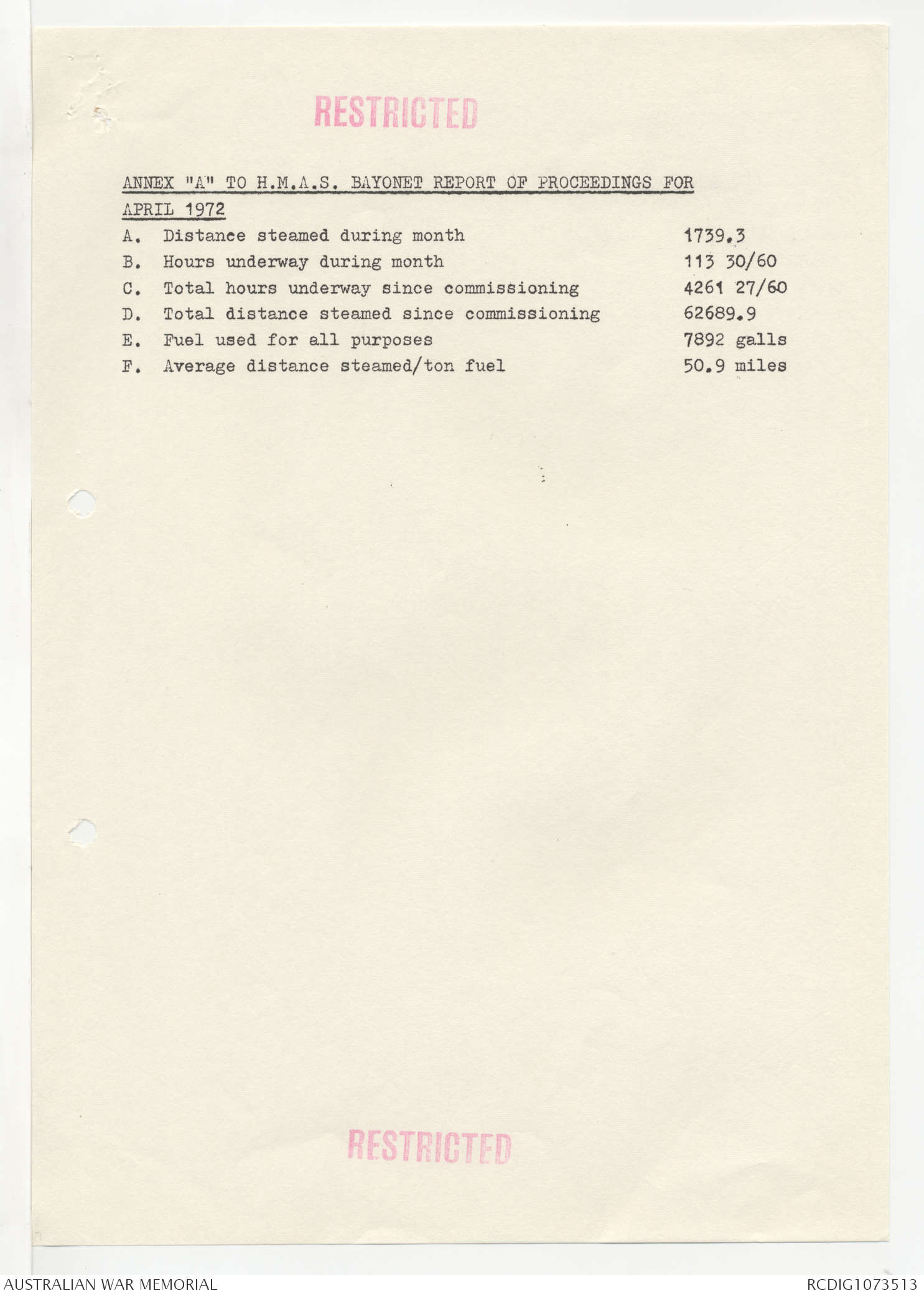 RESTRICTED

ANNEX "A" TO H.M.A.S. BAYONET REPORT OF PROCEEDINGS FOR APRIL 1972

A. Distance steamed during month 1739.3
B. Hours underway during month 113 30/60
C. Total hours underway since commissioning 4261 27/60
D. Total distance steamed since commissioning 62689.9
E. Fuel used for all purposes 7892 galls
F. Average distance steamed/ton fuel 50.9 miles

RESTRICTED

AUSTRALIAN WAR MEMORIAL RCDIG1073513